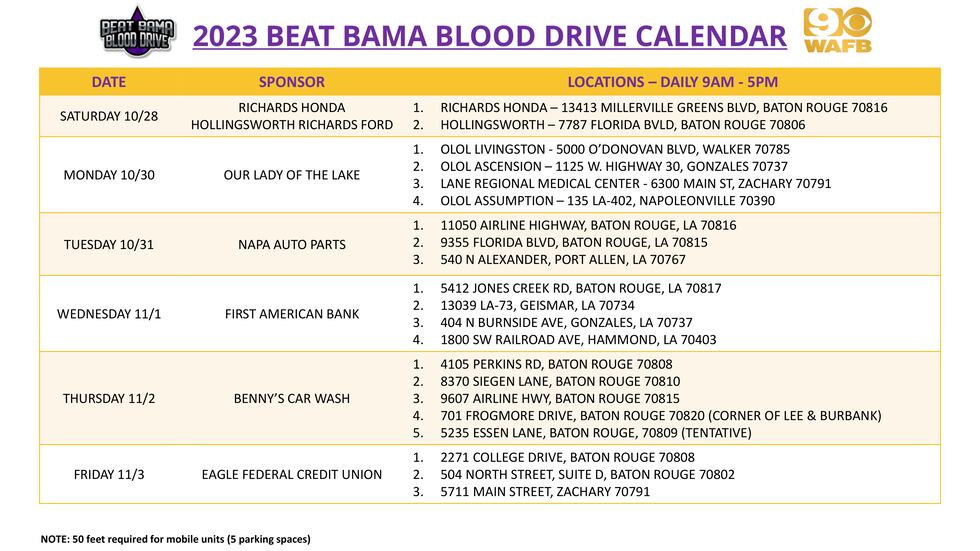 BEAT BAMA BLOOD DRIVE

2023 BEAT BAMA BLOOD DRIVE CALENDAR

9 WAFB

| DATE | SPONSOR | LOCATIONS – DAILY 9AM - 5PM |
|---|---|---|
| SATURDAY 10/28 | RICHARDS HONDA HOLLINGSWORTH RICHARDS FORD | 1. RICHARDS HONDA – 13413 MILLERVILLE GREENS BLVD, BATON ROUGE 70816 2. HOLLINGSWORTH – 7787 FLORIDA BVLD, BATON ROUGE 70806 |
| MONDAY 10/30 | OUR LADY OF THE LAKE | 1. OLOL LIVINGSTON - 5000 O'DONOVAN BLVD, WALKER 70785 2. OLOL ASCENSION – 1125 W. HIGHWAY 30, GONZALES 70737 3. LANE REGIONAL MEDICAL CENTER - 6300 MAIN ST, ZACHARY 70791 4. OLOL ASSUMPTION – 135 LA-402, NAPOLEONVILLE 70390 |
| TUESDAY 10/31 | NAPA AUTO PARTS | 1. 11050 AIRLINE HIGHWAY, BATON ROUGE, LA 70816 2. 9355 FLORIDA BLVD, BATON ROUGE, LA 70815 3. 540 N ALEXANDER, PORT ALLEN, LA 70767 |
| WEDNESDAY 11/1 | FIRST AMERICAN BANK | 1. 5412 JONES CREEK RD, BATON ROUGE, LA 70817 2. 13039 LA-73, GEISMAR, LA 70734 3. 404 N BURNSIDE AVE, GONZALES, LA 70737 4. 1800 SW RAILROAD AVE, HAMMOND, LA 70403 |
| THURSDAY 11/2 | BENNY'S CAR WASH | 1. 4105 PERKINS RD, BATON ROUGE 70808 2. 8370 SIEGEN LANE, BATON ROUGE 70810 3. 9607 AIRLINE HWY, BATON ROUGE 70815 4. 701 FROGMORE DRIVE, BATON ROUGE 70820 (CORNER OF LEE & BURBANK) 5. 5235 ESSEN LANE, BATON ROUGE, 70809 (TENTATIVE) |
| FRIDAY 11/3 | EAGLE FEDERAL CREDIT UNION | 1. 2271 COLLEGE DRIVE, BATON ROUGE 70808 2. 504 NORTH STREET, SUITE D, BATON ROUGE 70802 3. 5711 MAIN STREET, ZACHARY 70791 |

NOTE: 50 feet required for mobile units (5 parking spaces)